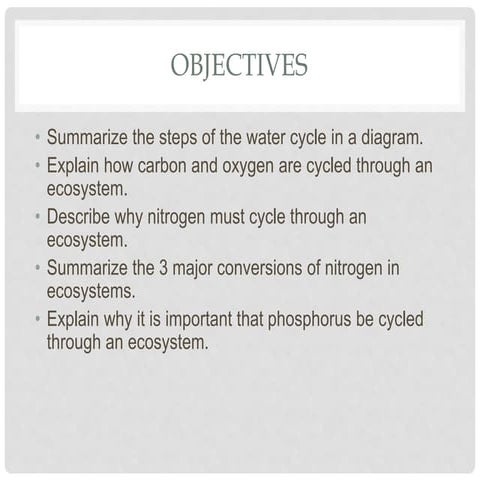 OBJECTIVES

• Summarize the steps of the water cycle in a diagram.
• Explain how carbon and oxygen are cycled through an ecosystem.
• Describe why nitrogen must cycle through an ecosystem.
• Summarize the 3 major conversions of nitrogen in ecosystems.
• Explain why it is important that phosphorus be cycled through an ecosystem.